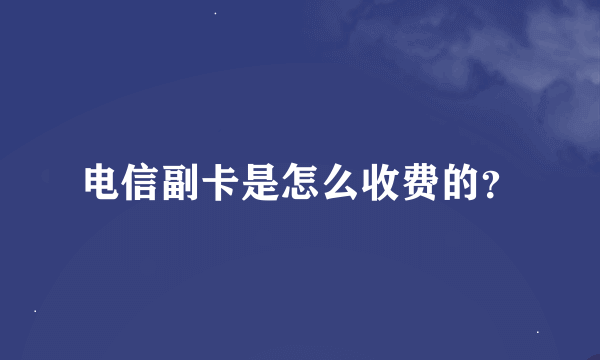 电信副卡是怎么收费的?